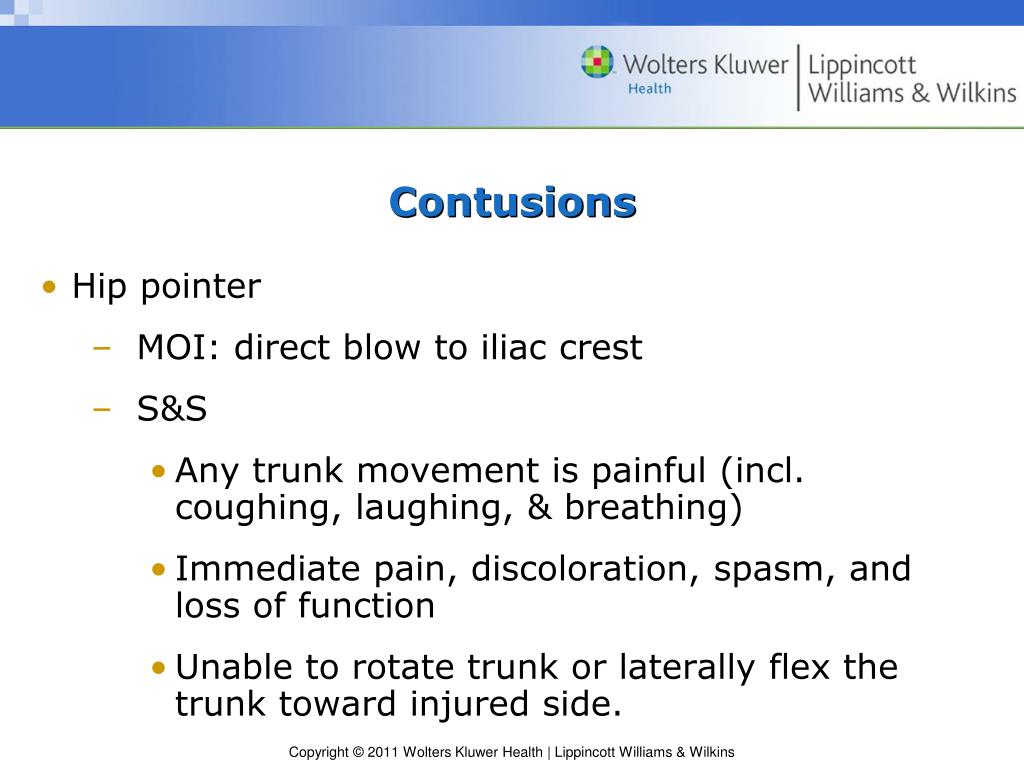 Wolters Kluwer Health | Lippincott Williams & Wilkins

Contusions

• Hip pointer
– MOI: direct blow to iliac crest
– S&S
• Any trunk movement is painful (incl. coughing, laughing, & breathing)
• Immediate pain, discoloration, spasm, and loss of function
• Unable to rotate trunk or laterally flex the trunk toward injured side.

Copyright © 2011 Wolters Kluwer Health | Lippincott Williams & Wilkins